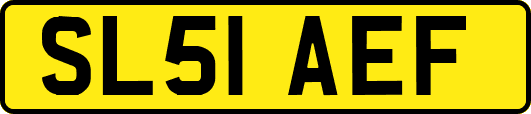 SL51 AEF